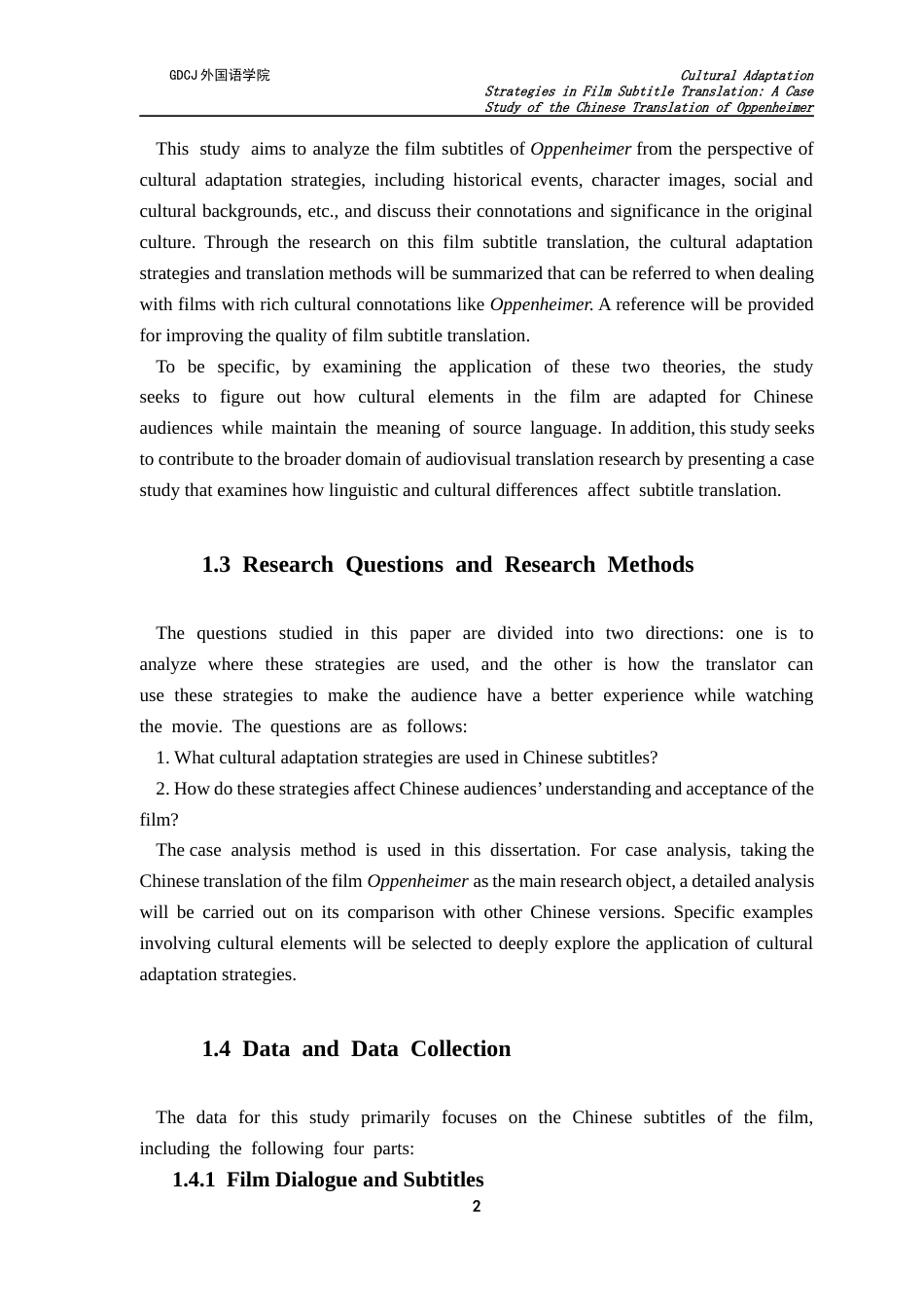 GDCJ 外国语学院

Cultural Adaptation Strategies in Film Subtitle Translation: A Case Study of the Chinese Translation of Oppenheimer

This study aims to analyze the film subtitles of Oppenheimer from the perspective of cultural adaptation strategies, including historical events, character images, social and cultural backgrounds, etc., and discuss their connotations and significance in the original culture. Through the research on this film subtitle translation, the cultural adaptation strategies and translation methods will be summarized that can be referred to when dealing with films with rich cultural connotations like Oppenheimer. A reference will be provided for improving the quality of film subtitle translation.

To be specific, by examining the application of these two theories, the study seeks to figure out how cultural elements in the film are adapted for Chinese audiences while maintain the meaning of source language. In addition, this study seeks to contribute to the broader domain of audiovisual translation research by presenting a case study that examines how linguistic and cultural differences affect subtitle translation.

1.3 Research Questions and Research Methods

The questions studied in this paper are divided into two directions: one is to analyze where these strategies are used, and the other is how the translator can use these strategies to make the audience have a better experience while watching the movie. The questions are as follows:

1. What cultural adaptation strategies are used in Chinese subtitles?

2. How do these strategies affect Chinese audiences' understanding and acceptance of the film?

The case analysis method is used in this dissertation. For case analysis, taking the Chinese translation of the film Oppenheimer as the main research object, a detailed analysis will be carried out on its comparison with other Chinese versions. Specific examples involving cultural elements will be selected to deeply explore the application of cultural adaptation strategies.

1.4 Data and Data Collection

The data for this study primarily focuses on the Chinese subtitles of the film, including the following four parts:

1.4.1 Film Dialogue and Subtitles

2